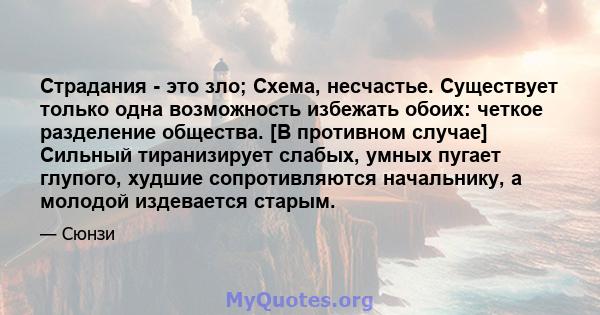 Страдания - это зло; Схема, несчастье. Существует только одна возможность избежать обоих: четкое разделение общества. [В противном случае] Сильный тиранизирует слабых, умных пугает глупого, худшие сопротивляются начальнику, а молодой издевается старым.

— Сюнзи

MyQuotes.org